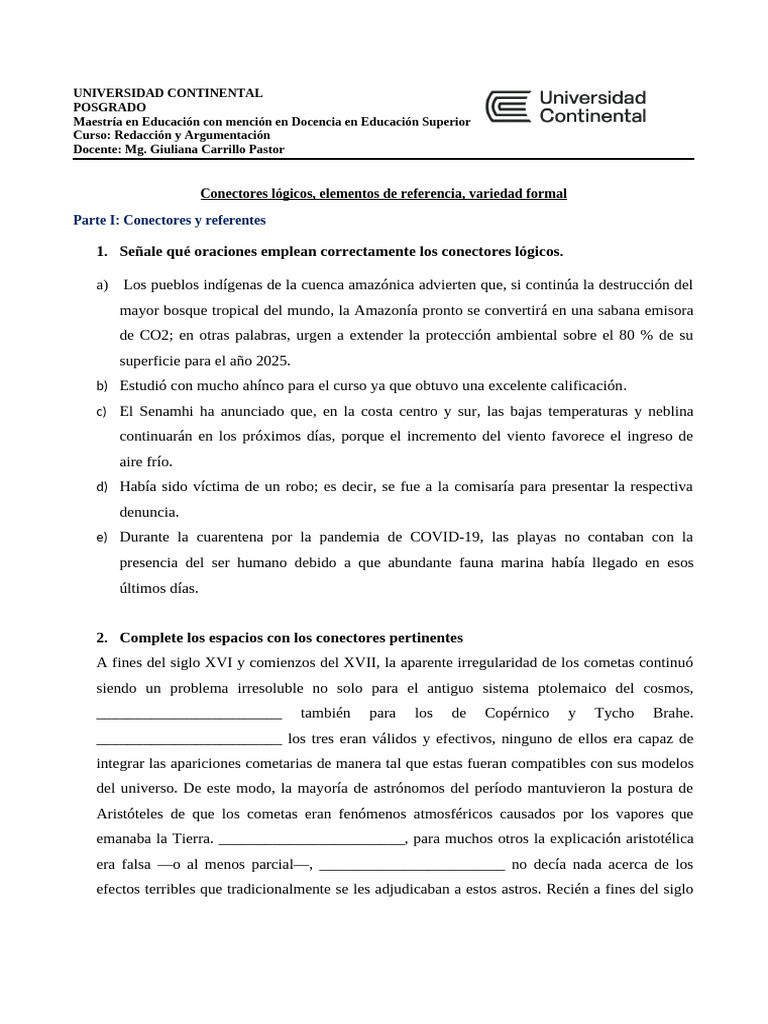 UNIVERSIDAD CONTINENTAL
POSGRADO
Maestría en Educación con mención en Docencia en Educación Superior
Curso: Redacción y Argumentación
Docente: Mg. Giuliana Carrillo Pastor

Universidad Continental

Conectores lógicos, elementos de referencia, variedad formal

Parte I: Conectores y referentes

1. Señale qué oraciones emplean correctamente los conectores lógicos.

a) Los pueblos indígenas de la cuenca amazónica advierten que, si continúa la destrucción del mayor bosque tropical del mundo, la Amazonía pronto se convertirá en una sabana emisora de CO2; en otras palabras, urgen a extender la protección ambiental sobre el 80 % de su superficie para el año 2025.

b) Estudió con mucho ahínco para el curso ya que obtuvo una excelente calificación.

c) El Senamhi ha anunciado que, en la costa centro y sur, las bajas temperaturas y neblina continuarán en los próximos días, porque el incremento del viento favorece el ingreso de aire frío.

d) Había sido víctima de un robo; es decir, se fue a la comisaría para presentar la respectiva denuncia.

e) Durante la cuarentena por la pandemia de COVID-19, las playas no contaban con la presencia del ser humano debido a que abundante fauna marina había llegado en esos últimos días.

2. Complete los espacios con los conectores pertinentes

A fines del siglo XVI y comienzos del XVII, la aparente irregularidad de los cometas continuó siendo un problema irresoluble no solo para el antiguo sistema ptolemaico del cosmos, ________________________ también para los de Copérnico y Tycho Brahe. ________________________ los tres eran válidos y efectivos, ninguno de ellos era capaz de integrar las apariciones cometarias de manera tal que estas fueran compatibles con sus modelos del universo. De este modo, la mayoría de astrónomos del período mantuvieron la postura de Aristóteles de que los cometas eran fenómenos atmosféricos causados por los vapores que emanaba la Tierra. ________________________, para muchos otros la explicación aristotélica era falsa —o al menos parcial—, ________________________ no decía nada acerca de los efectos terribles que tradicionalmente se les adjudicaban a estos astros. Recién a fines del siglo